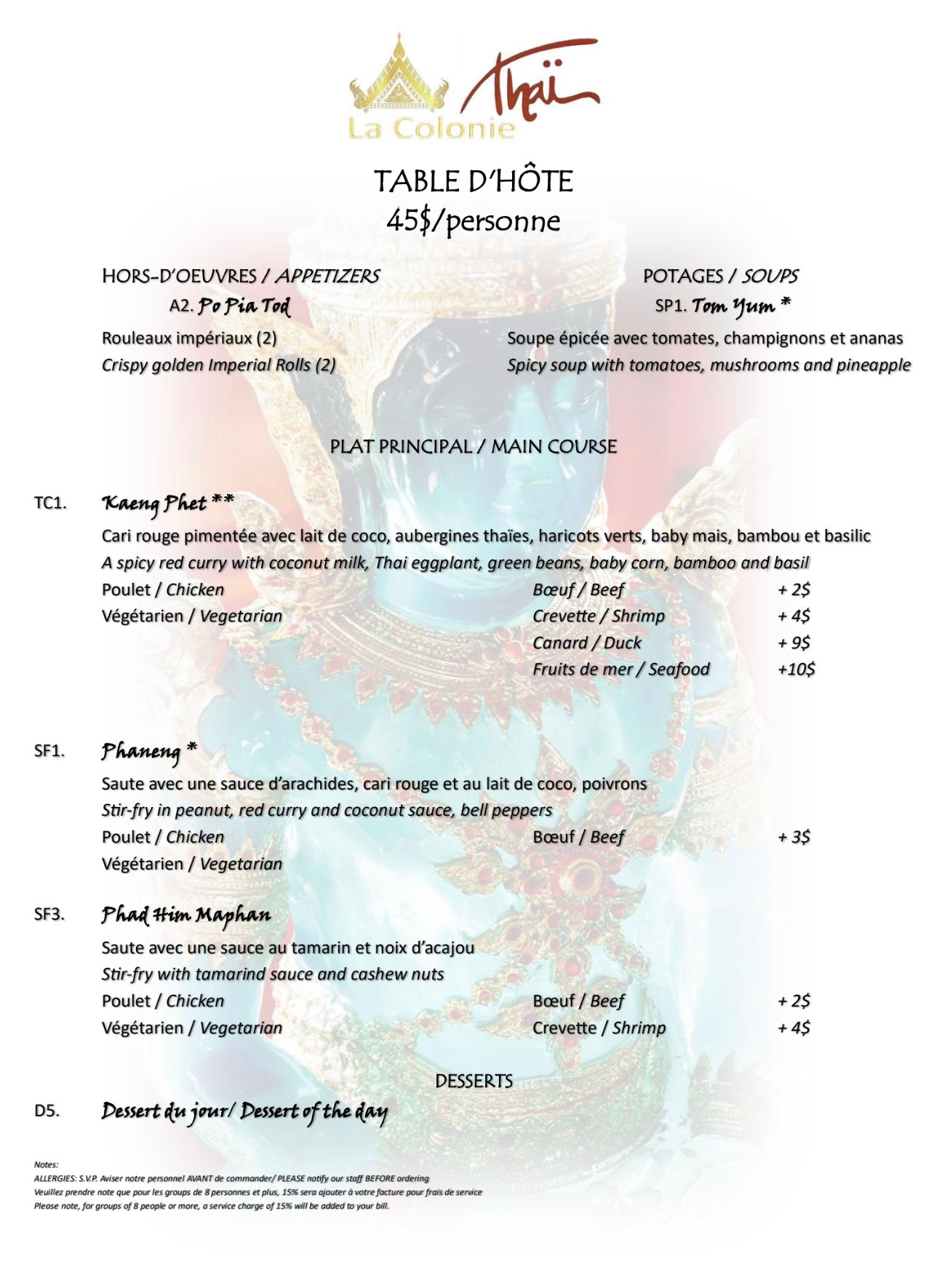 La Colonie Thaï

TABLE D'HÔTE
45$/personne

HORS-D'OEUVRES / APPETIZERS
A2. Po Pia Tod
Rouleaux impériaux (2)
Crispy golden Imperial Rolls (2)

POTAGES / SOUPS
SP1. Tom Yum *
Soupe épicée avec tomates, champignons et ananas
Spicy soup with tomatoes, mushrooms and pineapple

PLAT PRINCIPAL / MAIN COURSE

TC1. Kaeng Phet **
Cari rouge pimentée avec lait de coco, aubergines thaïes, haricots verts, baby mais, bambou et basilic
A spicy red curry with coconut milk, Thai eggplant, green beans, baby corn, bamboo and basil
Poulet / Chicken
Végétarien / Vegetarian
Bœuf / Beef + 2$
Crevette / Shrimp + 4$
Canard / Duck + 9$
Fruits de mer / Seafood +10$

SF1. Phaneng *
Saute avec une sauce d'arachides, cari rouge et au lait de coco, poivrons
Stir-fry in peanut, red curry and coconut sauce, bell peppers
Poulet / Chicken
Végétarien / Vegetarian
Bœuf / Beef + 3$

SF3. Phad Him Maphan
Saute avec une sauce au tamarin et noix d'acajou
Stir-fry with tamarind sauce and cashew nuts
Poulet / Chicken
Végétarien / Vegetarian
Bœuf / Beef + 2$
Crevette / Shrimp + 4$

DESSERTS
D5. Dessert du jour/ Dessert of the day

Notes:
ALLERGIES: S.V.P. Aviser notre personnel AVANT de commander/ PLEASE notify our staff BEFORE ordering
Veuillez prendre note que pour les groups de 8 personnes et plus, 15% sera ajouter à votre facture pour frais de service
Please note, for groups of 8 people or more, a service charge of 15% will be added to your bill.